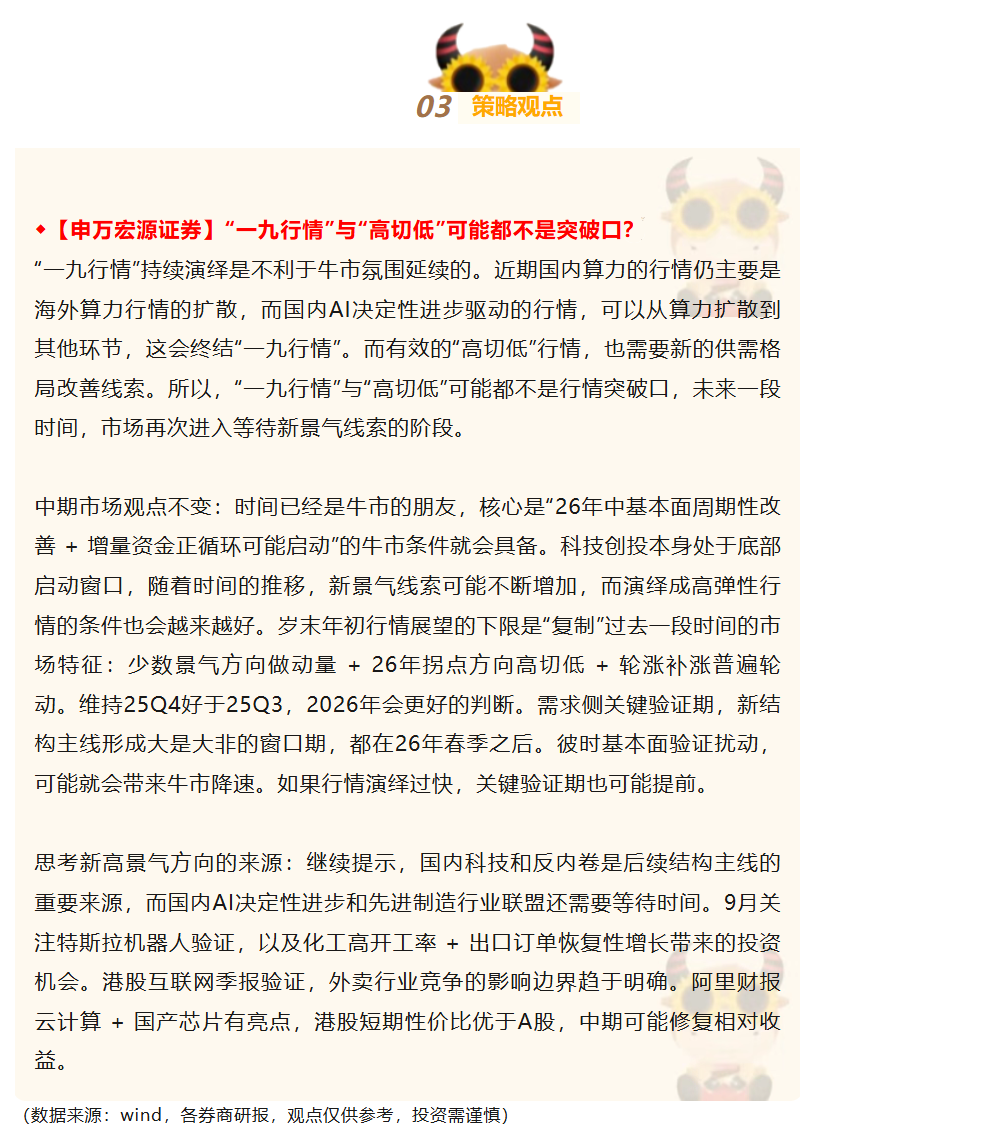 03 策略观点

◆【申万宏源证券】“一九行情”与“高切低”可能都不是突破口？
“一九行情”持续演绎是不利于牛市氛围延续的。近期国内算力的行情仍主要是海外算力行情的扩散，而国内AI决定性进步驱动的行情，可以从算力扩散到其他环节，这会终结“一九行情”。而有效的“高切低”行情，也需要新的供需格局改善线索。所以，“一九行情”与“高切低”可能都不是行情突破口，未来一段时间，市场再次进入等待新景气线索的阶段。

中期市场观点不变：时间已经是牛市的朋友，核心是“26年中基本面周期性改善 + 增量资金正循环可能启动”的牛市条件就会具备。科技创投本身处于底部启动窗口，随着时间的推移，新景气线索可能不断增加，而演绎成高弹性行情的条件也会越来越好。岁末年初行情展望的下限是“复制”过去一段时间的市场特征：少数景气方向做动量 + 26年拐点方向高切低 + 轮涨补涨普遍轮动。维持25Q4好于25Q3，2026年会更好的判断。需求侧关键验证期，新结构主线形成大是大非的窗口期，都在26年春季之后。彼时基本面验证扰动，可能就会带来牛市降速。如果行情演绎过快，关键验证期也可能提前。

思考新高景气方向的来源：继续提示，国内科技和反内卷是后续结构主线的重要来源，而国内AI决定性进步和先进制造行业联盟还需要等待时间。9月关注特斯拉机器人验证，以及化工高开工率 + 出口订单恢复性增长带来的投资机会。港股互联网季报验证，外卖行业竞争的影响边界趋于明确。阿里财报云计算 + 国产芯片有亮点，港股短期性价比优于A股，中期可能修复相对收益。

（数据来源：wind，各券商研报，观点仅供参考，投资需谨慎）